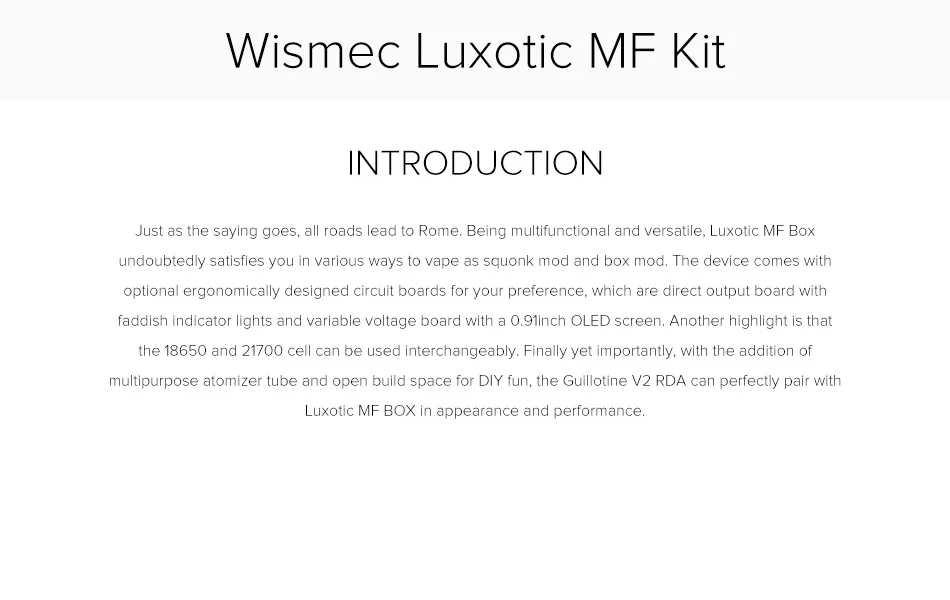 Wismec Luxotic MF Kit

INTRODUCTION

Just as the saying goes, all roads lead to Rome. Being multifunctional and versatile, Luxotic MF Box undoubtedly satisfies you in various ways to vape as squonk mod and box mod. The device comes with optional ergonomically designed circuit boards for your preference, which are direct output board with faddish indicator lights and variable voltage board with a 0.91inch OLED screen. Another highlight is that the 18650 and 21700 cell can be used interchangeably. Finally yet importantly, with the addition of multipurpose atomizer tube and open build space for DIY fun, the Guillotine V2 RDA can perfectly pair with Luxotic MF BOX in appearance and performance.